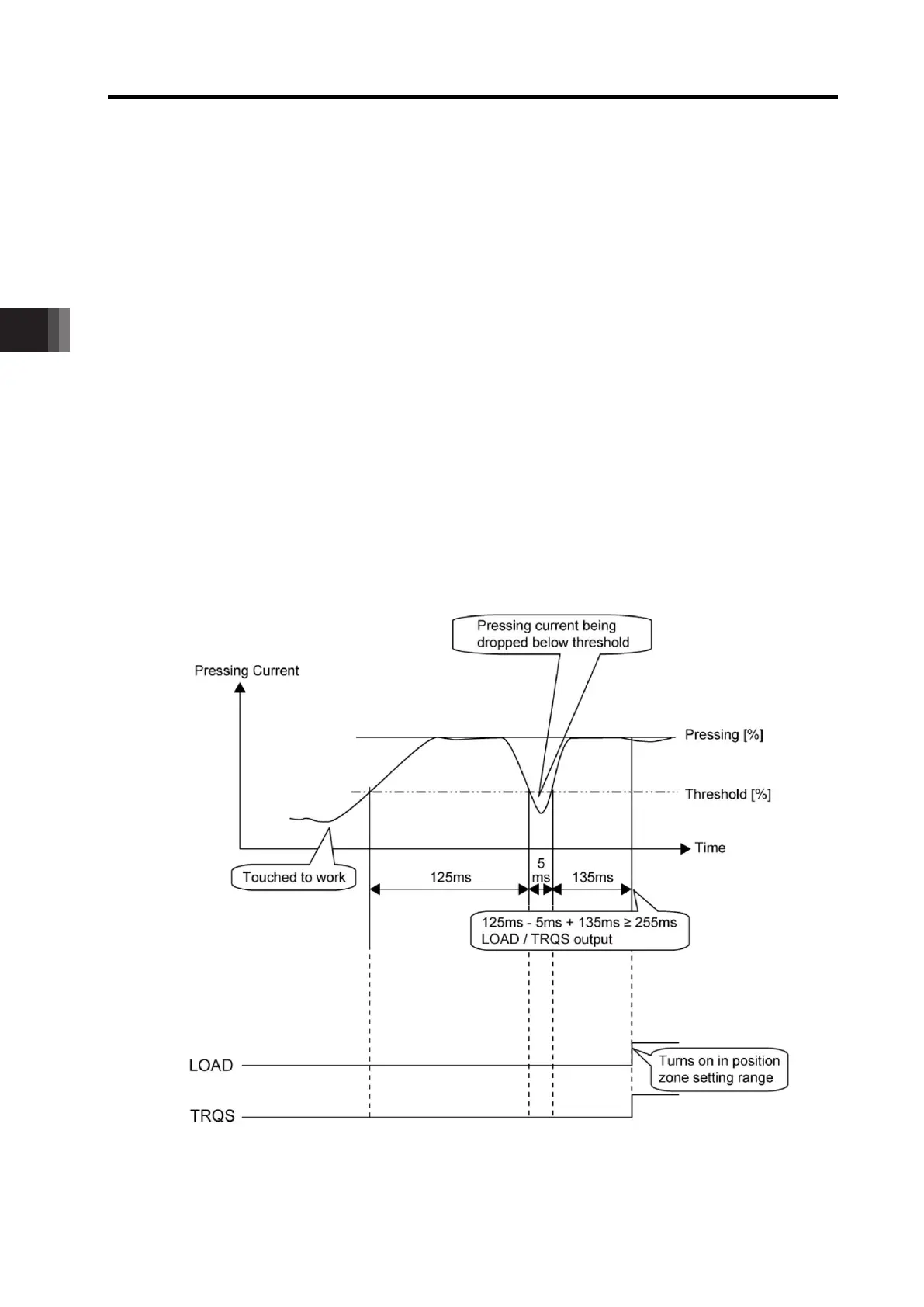 Pressing current being dropped below threshold

Pressing Current

Pressing [%]

Threshold [%]

Time

Touched to work

125ms

5 ms

135ms

125ms - 5ms + 135ms ≥ 255ms
LOAD / TRQS output

LOAD

Turns on in position zone setting range

TRQS